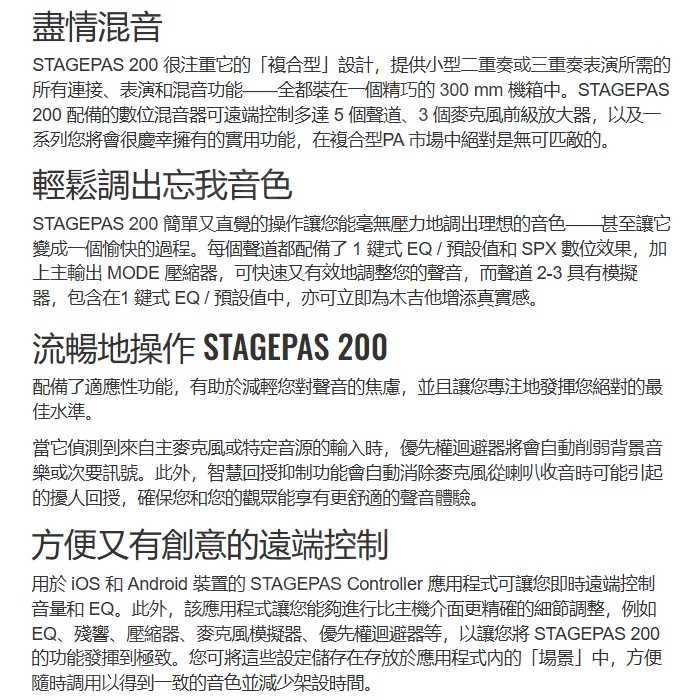 盡情混音

STAGEPAS 200 很注重它的「複合型」設計，提供小型二重奏或三重奏表演所需的所有連接、表演和混音功能——全都裝在一個精巧的 300 mm 機箱中。STAGEPAS 200 配備的數位混音器可遠端控制多達 5 個聲道、3 個麥克風前級放大器，以及一系列您將會很慶幸擁有的實用功能，在複合型PA 市場中絕對是無可匹敵的。

輕鬆調出忘我音色

STAGEPAS 200 簡單又直覺的操作讓您能毫無壓力地調出理想的音色——甚至讓它變成一個愉快的過程。每個聲道都配備了 1 鍵式 EQ / 預設值和 SPX 數位效果，加上主輸出 MODE 壓縮器，可快速又有效地調整您的聲音，而聲道 2-3 具有模擬器，包含在1 鍵式 EQ / 預設值中，亦可立即為木吉他增添真實感。

流暢地操作 STAGEPAS 200

配備了適應性功能，有助於減輕您對聲音的焦慮，並且讓您專注地發揮您絕對的最佳水準。

當它偵測到來自主麥克風或特定音源的輸入時，優先權迴避器將會自動削弱背景音樂或次要訊號。此外，智慧回授抑制功能會自動消除麥克風從喇叭收音時可能引起的擾人回授，確保您和您的觀眾能享有更舒適的聲音體驗。

方便又有創意的遠端控制

用於 iOS 和 Android 裝置的 STAGEPAS Controller 應用程式可讓您即時遠端控制音量和 EQ。此外，該應用程式讓您能夠進行比主機介面更精確的細節調整，例如 EQ、殘響、壓縮器、麥克風模擬器、優先權迴避器等，以讓您將 STAGEPAS 200 的功能發揮到極致。您可將這些設定儲存在存放於應用程式內的「場景」中，方便隨時調用以得到一致的音色並減少架設時間。